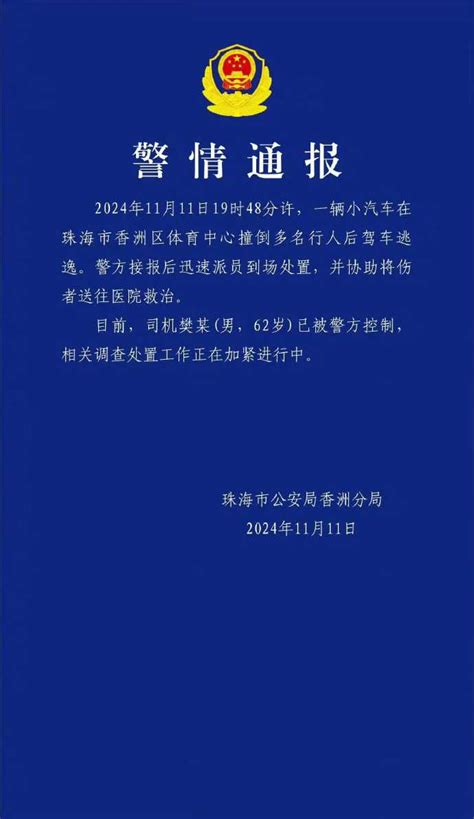 警情通报

2024年11月11日19时48分许，一辆小汽车在珠海市香洲区体育中心撞倒多名行人后驾车逃逸。警方接报后迅速派员到场处置，并协助将伤者送往医院救治。

目前，司机樊某（男，62岁）已被警方控制，相关调查处置工作正在加紧进行中。

珠海市公安局香洲分局
2024年11月11日